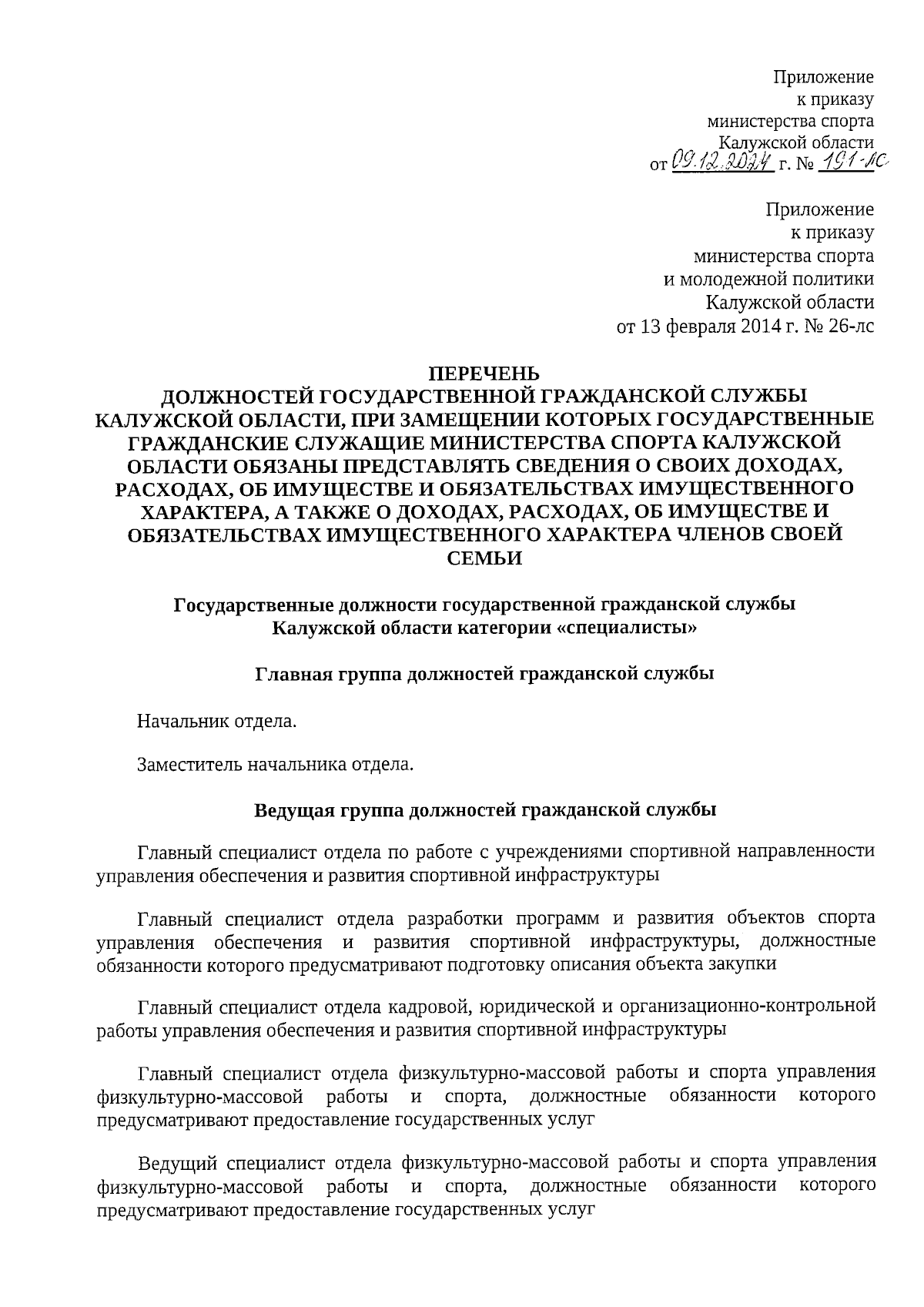 Приложение
к приказу
министерства спорта
Калужской области
от 09.12.2024 г. № 191-лс

Приложение
к приказу
министерства спорта
и молодежной политики
Калужской области
от 13 февраля 2014 г. № 26-лс

ПЕРЕЧЕНЬ
ДОЛЖНОСТЕЙ ГОСУДАРСТВЕННОЙ ГРАЖДАНСКОЙ СЛУЖБЫ КАЛУЖСКОЙ ОБЛАСТИ, ПРИ ЗАМЕЩЕНИИ КОТОРЫХ ГОСУДАРСТВЕННЫЕ ГРАЖДАНСКИЕ СЛУЖАЩИЕ МИНИСТЕРСТВА СПОРТА КАЛУЖСКОЙ ОБЛАСТИ ОБЯЗАНЫ ПРЕДСТАВЛЯТЬ СВЕДЕНИЯ О СВОИХ ДОХОДАХ, РАСХОДАХ, ОБ ИМУЩЕСТВЕ И ОБЯЗАТЕЛЬСТВАХ ИМУЩЕСТВЕННОГО ХАРАКТЕРА, А ТАКЖЕ О ДОХОДАХ, РАСХОДАХ, ОБ ИМУЩЕСТВЕ И ОБЯЗАТЕЛЬСТВАХ ИМУЩЕСТВЕННОГО ХАРАКТЕРА ЧЛЕНОВ СВОЕЙ СЕМЬИ

Государственные должности государственной гражданской службы Калужской области категории «специалисты»

Главная группа должностей гражданской службы

Начальник отдела.

Заместитель начальника отдела.

Ведущая группа должностей гражданской службы

Главный специалист отдела по работе с учреждениями спортивной направленности управления обеспечения и развития спортивной инфраструктуры

Главный специалист отдела разработки программ и развития объектов спорта управления обеспечения и развития спортивной инфраструктуры, должностные обязанности которого предусматривают подготовку описания объекта закупки

Главный специалист отдела кадровой, юридической и организационно-контрольной работы управления обеспечения и развития спортивной инфраструктуры

Главный специалист отдела физкультурно-массовой работы и спорта управления физкультурно-массовой работы и спорта, должностные обязанности которого предусматривают предоставление государственных услуг

Ведущий специалист отдела физкультурно-массовой работы и спорта управления физкультурно-массовой работы и спорта, должностные обязанности которого предусматривают предоставление государственных услуг